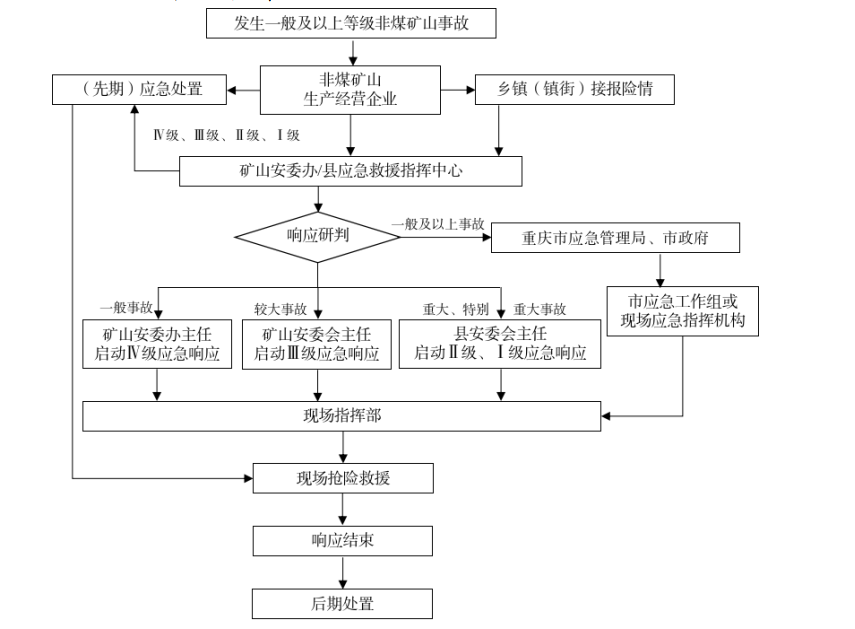 发生一般及以上等级非煤矿山事故

（先期）应急处置

非煤矿山
生产经营企业

乡镇（镇街）接报险情

Ⅳ级、Ⅲ级、Ⅱ级、Ⅰ级

矿山安委办/县应急救援指挥中心

响应研判

一般及以上事故

重庆市应急管理局、市政府

一般事故

较大事故

重大、特别　重大事故

市应急工作组或
现场应急指挥机构

矿山安委办主任
启动Ⅳ级应急响应

矿山安委会主任
启动Ⅲ级应急响应

县安委会主任
启动Ⅱ级、Ⅰ级应急响应

现场指挥部

现场抢险救援

响应结束

后期处置